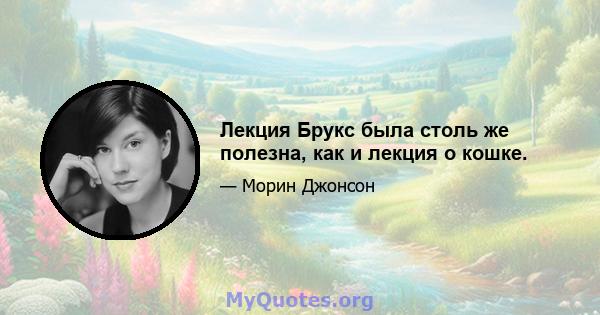 Лекция Брукс была столь же полезна, как и лекция о кошке.

— Морин Джонсон

MyQuotes.org